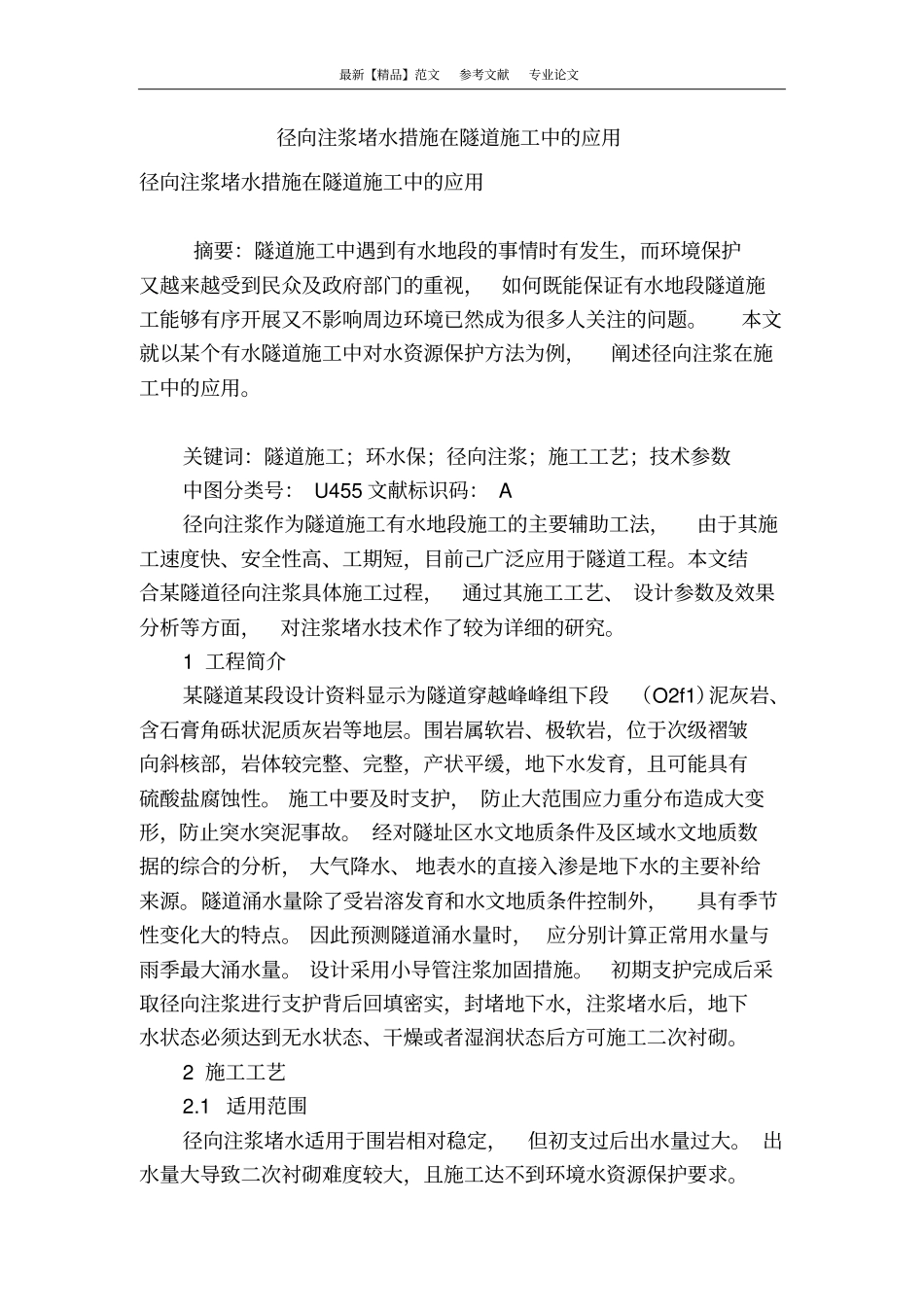 最新【精品】范文 参考文献 专业论文

径向注浆堵水措施在隧道施工中的应用

径向注浆堵水措施在隧道施工中的应用

摘要：隧道施工中遇到有水地段的事情时有发生，而环境保护又越来越受到民众及政府部门的重视，如何既能保证有水地段隧道施工能够有序开展又不影响周边环境已然成为很多人关注的问题。本文就以某个有水隧道施工中对水资源保护方法为例，阐述径向注浆在施工中的应用。

关键词：隧道施工；环水保；径向注浆；施工工艺；技术参数

中图分类号：U455 文献标识码：A

径向注浆作为隧道施工有水地段施工的主要辅助工法，由于其施工速度快、安全性高、工期短，目前已广泛应用于隧道工程。本文结合某隧道径向注浆具体施工过程，通过其施工工艺、设计参数及效果分析等方面，对注浆堵水技术作了较为详细的研究。

1 工程简介

某隧道某段设计资料显示为隧道穿越峰峰组下段（O2f1）泥灰岩、含石膏角砾状泥质灰岩等地层。围岩属软岩、极软岩，位于次级褶皱向斜核部，岩体较完整、完整，产状平缓，地下水发育，且可能具有硫酸盐腐蚀性。施工中要及时支护，防止大范围应力重分布造成大变形，防止突水突泥事故。经对隧址区水文地质条件及区域水文地质数据的综合的分析，大气降水、地表水的直接入渗是地下水的主要补给来源。隧道涌水量除了受岩溶发育和水文地质条件控制外，具有季节性变化大的特点。因此预测隧道涌水量时，应分别计算正常用水量与雨季最大涌水量。设计采用小导管注浆加固措施。初期支护完成后采取径向注浆进行支护背后回填密实，封堵地下水，注浆堵水后，地下水状态必须达到无水状态、干燥或者湿润状态后方可施工二次衬砌。

2 施工工艺

2.1 适用范围

径向注浆堵水适用于围岩相对稳定，但初支过后出水量过大。出水量大导致二次衬砌难度较大，且施工达不到环境水资源保护要求。